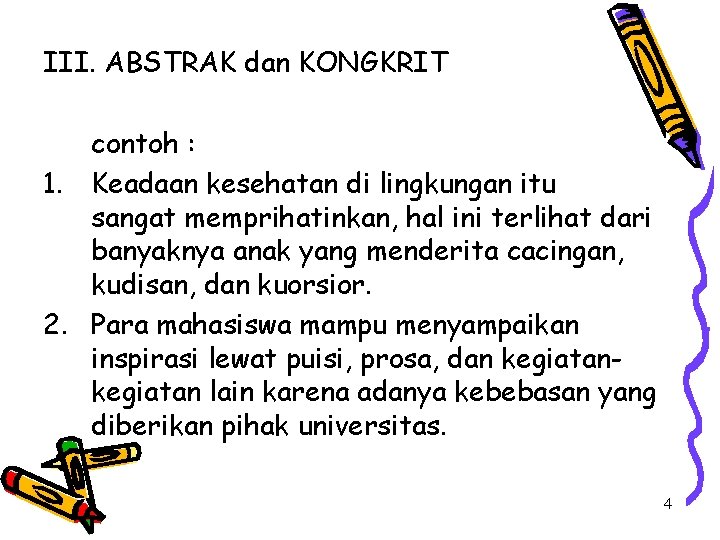 III. ABSTRAK dan KONGKRIT

contoh :

1. Keadaan kesehatan di lingkungan itu sangat memprihatinkan, hal ini terlihat dari banyaknya anak yang menderita cacingan, kudisan, dan kuorsior.

2. Para mahasiswa mampu menyampaikan inspirasi lewat puisi, prosa, dan kegiatan-kegiatan lain karena adanya kebebasan yang diberikan pihak universitas.

4